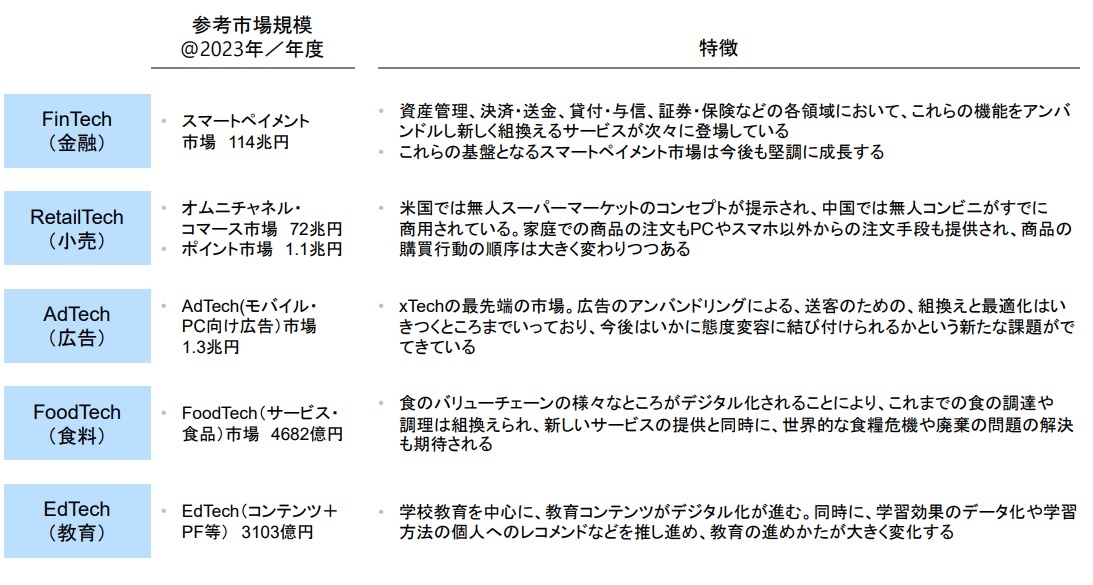 | | 参考市場規模 @2023年／年度 | 特徴 |
|---|---|---|
| FinTech （金融） | • スマートペイメント市場 114兆円 | • 資産管理、決済・送金、貸付・与信、証券・保険などの各領域において、これらの機能をアンバンドルし新しく組換えるサービスが次々に登場している • これらの基盤となるスマートペイメント市場は今後も堅調に成長する |
| RetailTech （小売） | • オムニチャネル・コマース市場 72兆円 • ポイント市場 1.1兆円 | • 米国では無人スーパーマーケットのコンセプトが提示され、中国では無人コンビニがすでに商用されている。家庭での商品の注文もPCやスマホ以外からの注文手段も提供され、商品の購買行動の順序は大きく変わりつつある |
| AdTech （広告） | • AdTech(モバイル・PC向け広告）市場 1.3兆円 | • xTechの最先端の市場。広告のアンバンドリングによる、送客のための、組換えと最適化はいきつくところまでいっており、今後はいかに態度変容に結び付けられるかという新たな課題がでてきている |
| FoodTech （食料） | • FoodTech（サービス・食品）市場 4682億円 | • 食のバリューチェーンの様々なところがデジタル化されることにより、これまでの食の調達や調理は組換えられ、新しいサービスの提供と同時に、世界的な食糧危機や廃棄の問題の解決も期待される |
| EdTech （教育） | • EdTech（コンテンツ＋PF等） 3103億円 | • 学校教育を中心に、教育コンテンツがデジタル化が進む。同時に、学習効果のデータ化や学習方法の個人へのレコメンドなどを推し進め、教育の進めかたが大きく変化する |